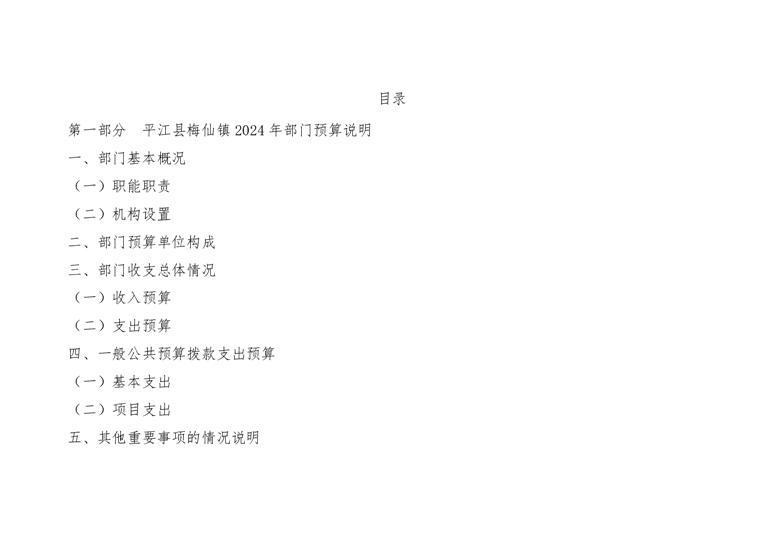 目录

第一部分 平江县梅仙镇2024年部门预算说明

一、部门基本概况

（一）职能职责

（二）机构设置

二、部门预算单位构成

三、部门收支总体情况

（一）收入预算

（二）支出预算

四、一般公共预算拨款支出预算

（一）基本支出

（二）项目支出

五、其他重要事项的情况说明